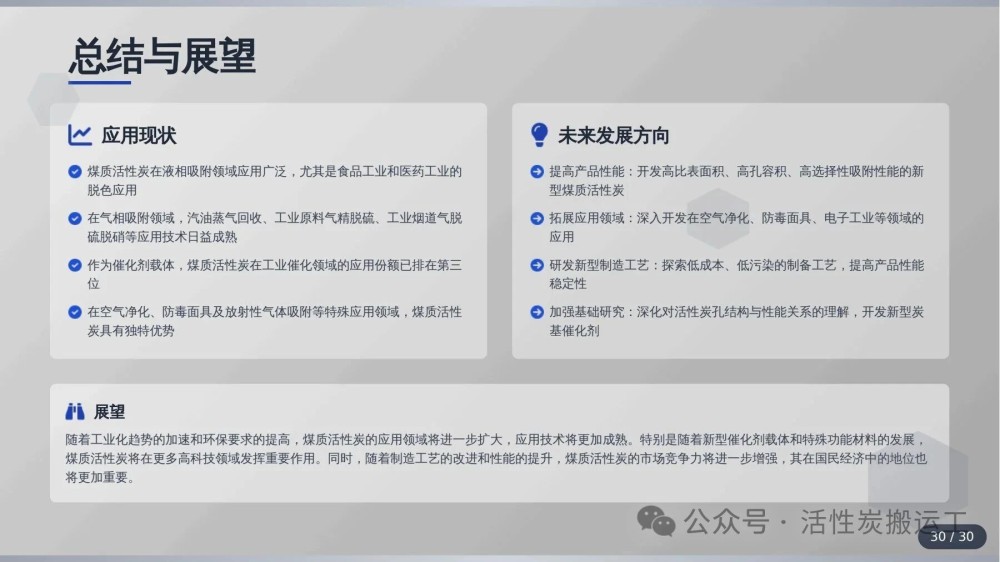 总结与展望

应用现状

煤质活性炭在液相吸附领域应用广泛，尤其是食品工业和医药工业的脱色应用

在气相吸附领域，汽油蒸气回收、工业原料气精脱硫、工业烟道气脱硫脱硝等应用技术日益成熟

作为催化剂载体，煤质活性炭在工业催化领域的应用份额已排在第三位

在空气净化、防毒面具及放射性气体吸附等特殊应用领域，煤质活性炭具有独特优势

未来发展方向

提高产品性能：开发高比表面积、高孔容积、高选择性吸附性能的新型煤质活性炭

拓展应用领域：深入开发在空气净化、防毒面具、电子工业等领域的应用

研发新型制造工艺：探索低成本、低污染的制备工艺，提高产品性能稳定性

加强基础研究：深化对活性炭孔结构与性能关系的理解，开发新型炭基催化剂

展望

随着工业化趋势的加速和环保要求的提高，煤质活性炭的应用领域将进一步扩大，应用技术将更加成熟。特别是随着新型催化剂载体和特殊功能材料的发展，煤质活性炭将在更多高科技领域发挥重要作用。同时，随着制造工艺的改进和性能的提升，煤质活性炭的市场竞争力将进一步增强，其在国民经济中的地位也将更加重要。

公众号 · 活性炭搬运工

30 / 30